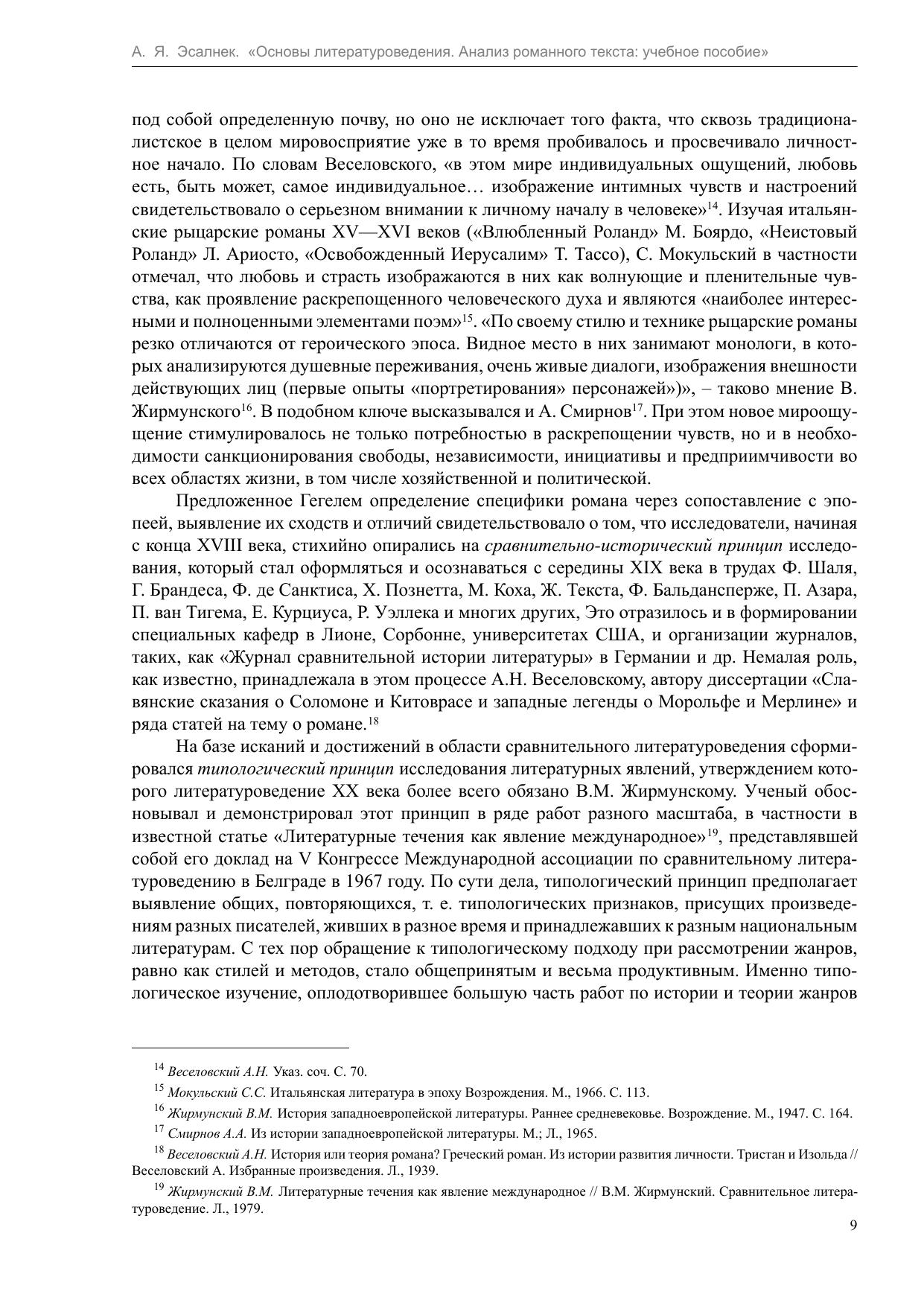 А. Я. Эсалнек. «Основы литературоведения. Анализ романного текста: учебное пособие»

под собой определенную почву, но оно не исключает того факта, что сквозь традиционалистское в целом мировосприятие уже в то время пробивалось и просвечивало личностное начало. По словам Веселовского, «в этом мире индивидуальных ощущений, любовь есть, быть может, самое индивидуальное… изображение интимных чувств и настроений свидетельствовало о серьезном внимании к личному началу в человеке»$^{14}$. Изучая итальянские рыцарские романы XV—XVI веков («Влюбленный Роланд» М. Боярдо, «Неистовый Роланд» Л. Ариосто, «Освобожденный Иерусалим» Т. Тассо), С. Мокульский в частности отмечал, что любовь и страсть изображаются в них как волнующие и пленительные чувства, как проявление раскрепощенного человеческого духа и являются «наиболее интересными и полноценными элементами поэм»$^{15}$. «По своему стилю и технике рыцарские романы резко отличаются от героического эпоса. Видное место в них занимают монологи, в которых анализируются душевные переживания, очень живые диалоги, изображения внешности действующих лиц (первые опыты «портретирования» персонажей»)», – таково мнение В. Жирмунского$^{16}$. В подобном ключе высказывался и А. Смирнов$^{17}$. При этом новое мироощущение стимулировалось не только потребностью в раскрепощении чувств, но и в необходимости санкционирования свободы, независимости, инициативы и предприимчивости во всех областях жизни, в том числе хозяйственной и политической.

Предложенное Гегелем определение специфики романа через сопоставление с эпопеей, выявление их сходств и отличий свидетельствовало о том, что исследователи, начиная с конца XVIII века, стихийно опирались на сравнительно-исторический принцип исследования, который стал оформляться и осознаваться с середины XIX века в трудах Ф. Шаля, Г. Брандеса, Ф. де Санктиса, Х. Познетта, М. Коха, Ж. Текста, Ф. Бальдансперже, П. Азара, П. ван Тигема, Е. Курциуса, Р. Уэллека и многих других, Это отразилось и в формировании специальных кафедр в Лионе, Сорбонне, университетах США, и организации журналов, таких, как «Журнал сравнительной истории литературы» в Германии и др. Немалая роль, как известно, принадлежала в этом процессе А.Н. Веселовскому, автору диссертации «Славянские сказания о Соломоне и Китоврасе и западные легенды о Морольфе и Мерлине» и ряда статей на тему о романе.$^{18}$

На базе исканий и достижений в области сравнительного литературоведения сформировался типологический принцип исследования литературных явлений, утверждением которого литературоведение XX века более всего обязано В.М. Жирмунскому. Ученый обосновывал и демонстрировал этот принцип в ряде работ разного масштаба, в частности в известной статье «Литературные течения как явление международное»$^{19}$, представлявшей собой его доклад на V Конгрессе Международной ассоциации по сравнительному литературоведению в Белграде в 1967 году. По сути дела, типологический принцип предполагает выявление общих, повторяющихся, т. е. типологических признаков, присущих произведениям разных писателей, живших в разное время и принадлежавших к разным национальным литературам. С тех пор обращение к типологическому подходу при рассмотрении жанров, равно как стилей и методов, стало общепринятым и весьма продуктивным. Именно типологическое изучение, оплодотворившее большую часть работ по истории и теории жанров

$^{14}$ Веселовский А.Н. Указ. соч. С. 70.
$^{15}$ Мокульский С.С. Итальянская литература в эпоху Возрождения. М., 1966. С. 113.
$^{16}$ Жирмунский В.М. История западноевропейской литературы. Раннее средневековье. Возрождение. М., 1947. С. 164.
$^{17}$ Смирнов А.А. Из истории западноевропейской литературы. М.; Л., 1965.
$^{18}$ Веселовский А.Н. История или теория романа? Греческий роман. Из истории развития личности. Тристан и Изольда // Веселовский А. Избранные произведения. Л., 1939.
$^{19}$ Жирмунский В.М. Литературные течения как явление международное // В.М. Жирмунский. Сравнительное литературоведение. Л., 1979.

9